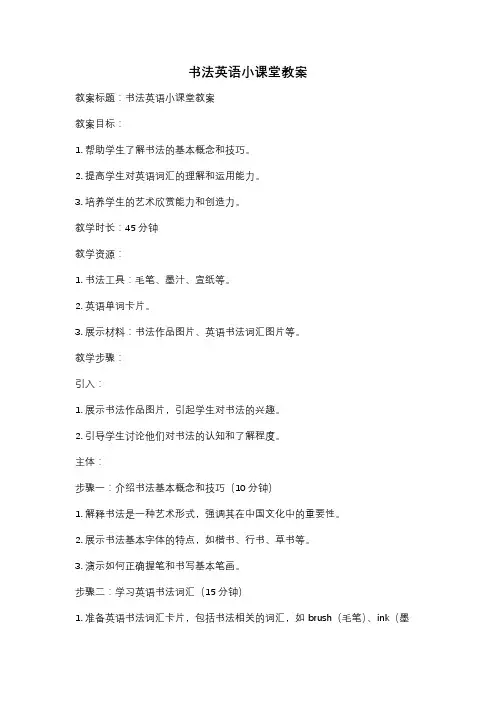 书法英语小课堂教案

教案标题：书法英语小课堂教案

教案目标：

1. 帮助学生了解书法的基本概念和技巧。

2. 提高学生对英语词汇的理解和运用能力。

3. 培养学生的艺术欣赏能力和创造力。

教学时长：45 分钟

教学资源：

1. 书法工具：毛笔、墨汁、宣纸等。

2. 英语单词卡片。

3. 展示材料：书法作品图片、英语书法词汇图片等。

教学步骤：

引入：

1. 展示书法作品图片，引起学生对书法的兴趣。

2. 引导学生讨论他们对书法的认知和了解程度。

主体：

步骤一：介绍书法基本概念和技巧（10 分钟）

1. 解释书法是一种艺术形式，强调其在中国文化中的重要性。

2. 展示书法基本字体的特点，如楷书、行书、草书等。

3. 演示如何正确握笔和书写基本笔画。

步骤二：学习英语书法词汇（15 分钟）

1. 准备英语书法词汇卡片，包括书法相关的词汇，如 brush（毛笔）、ink（墨